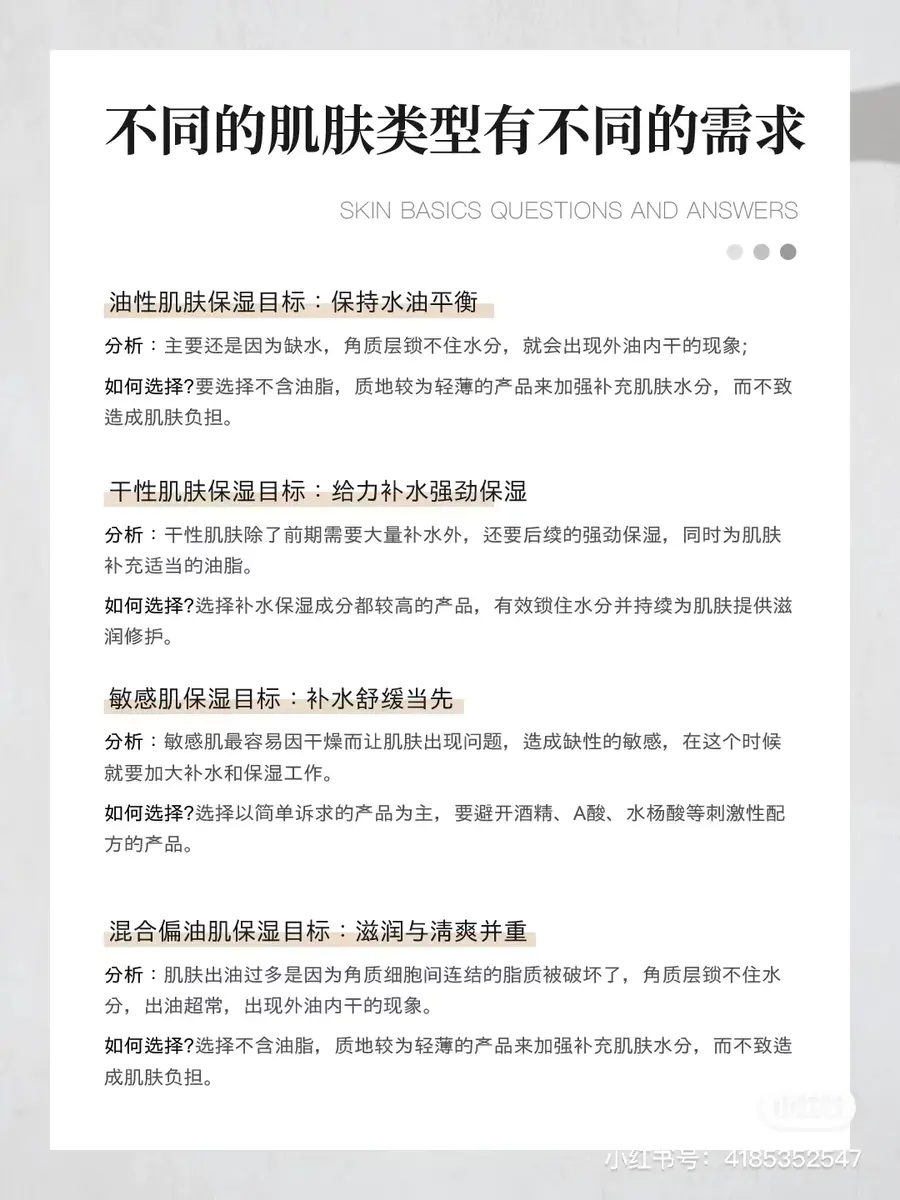 不同的肌肤类型有不同的需求

SKIN BASICS QUESTIONS AND ANSWERS

油性肌肤保湿目标：保持水油平衡

分析：主要还是因为缺水，角质层锁不住水分，就会出现外油内干的现象;

如何选择?要选择不含油脂，质地较为轻薄的产品来加强补充肌肤水分，而不致造成肌肤负担。

干性肌肤保湿目标：给力补水强劲保湿

分析：干性肌肤除了前期需要大量补水外，还要后续的强劲保湿，同时为肌肤补充适当的油脂。

如何选择?选择补水保湿成分都较高的产品，有效锁住水分并持续为肌肤提供滋润修护。

敏感肌保湿目标：补水舒缓当先

分析：敏感肌最容易因干燥而让肌肤出现问题，造成缺性的敏感，在这个时候就要加大补水和保湿工作。

如何选择?选择以简单诉求的产品为主，要避开酒精、A酸、水杨酸等刺激性配方的产品。

混合偏油肌保湿目标：滋润与清爽并重

分析：肌肤出油过多是因为角质细胞间连结的脂质被破坏了，角质层锁不住水分，出油超常，出现外油内干的现象。

如何选择?选择不含油脂，质地较为轻薄的产品来加强补充肌肤水分，而不致造成肌肤负担。

小红书号：4185352547